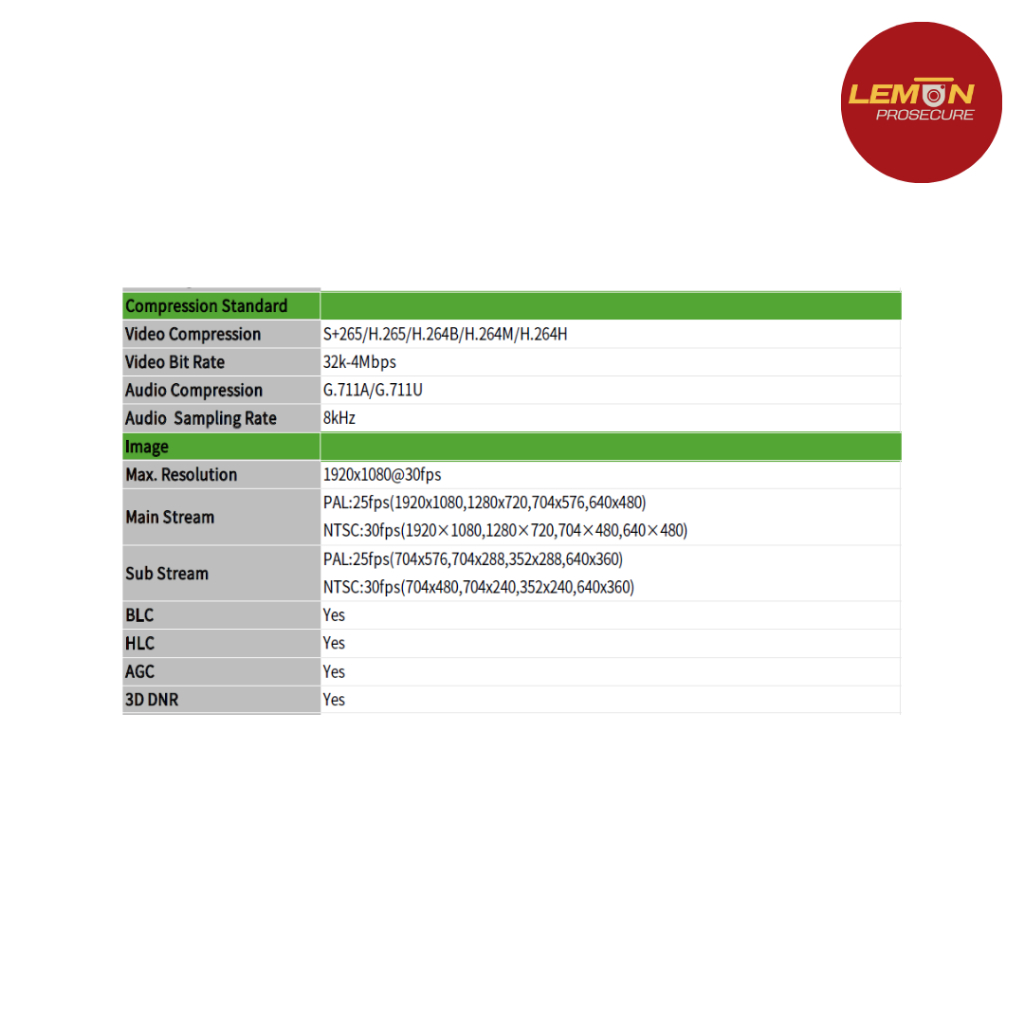 LEMON
PROSECURE

| Compression Standard | |
|---|---|
| Video Compression | S+265/H.265/H.264B/H.264M/H.264H |
| Video Bit Rate | 32k-4Mbps |
| Audio Compression | G.711A/G.711U |
| Audio Sampling Rate | 8kHz |
| Image | |
| Max. Resolution | 1920x1080@30fps |
| Main Stream | PAL:25fps(1920x1080,1280x720,704x576,640x480) NTSC:30fps(1920×1080,1280×720,704×480,640×480) |
| Sub Stream | PAL:25fps(704x576,704x288,352x288,640x360) NTSC:30fps(704x480,704x240,352x240,640x360) |
| BLC | Yes |
| HLC | Yes |
| AGC | Yes |
| 3D DNR | Yes |